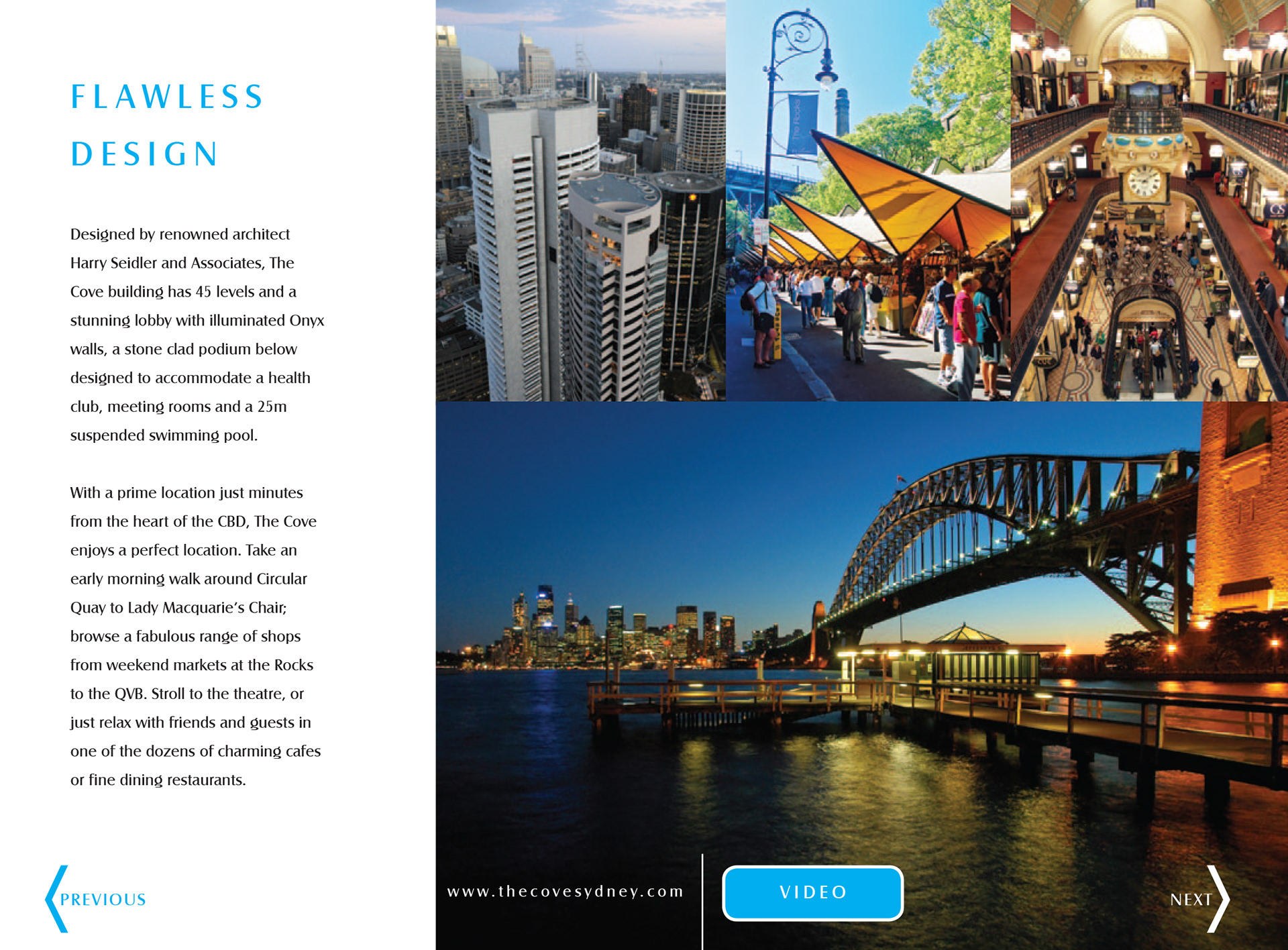 FLAWLESS DESIGN

Designed by renowned architect Harry Seidler and Associates, The Cove building has 45 levels and a stunning lobby with illuminated Onyx walls, a stone clad podium below designed to accommodate a health club, meeting rooms and a 25m suspended swimming pool.

With a prime location just minutes from the heart of the CBD, The Cove enjoys a perfect location. Take an early morning walk around Circular Quay to Lady Macquarie's Chair; browse a fabulous range of shops from weekend markets at the Rocks to the QVB. Stroll to the theatre, or just relax with friends and guests in one of the dozens of charming cafes or fine dining restaurants.

PREVIOUS

www.thecovesydney.com

VIDEO

NEXT